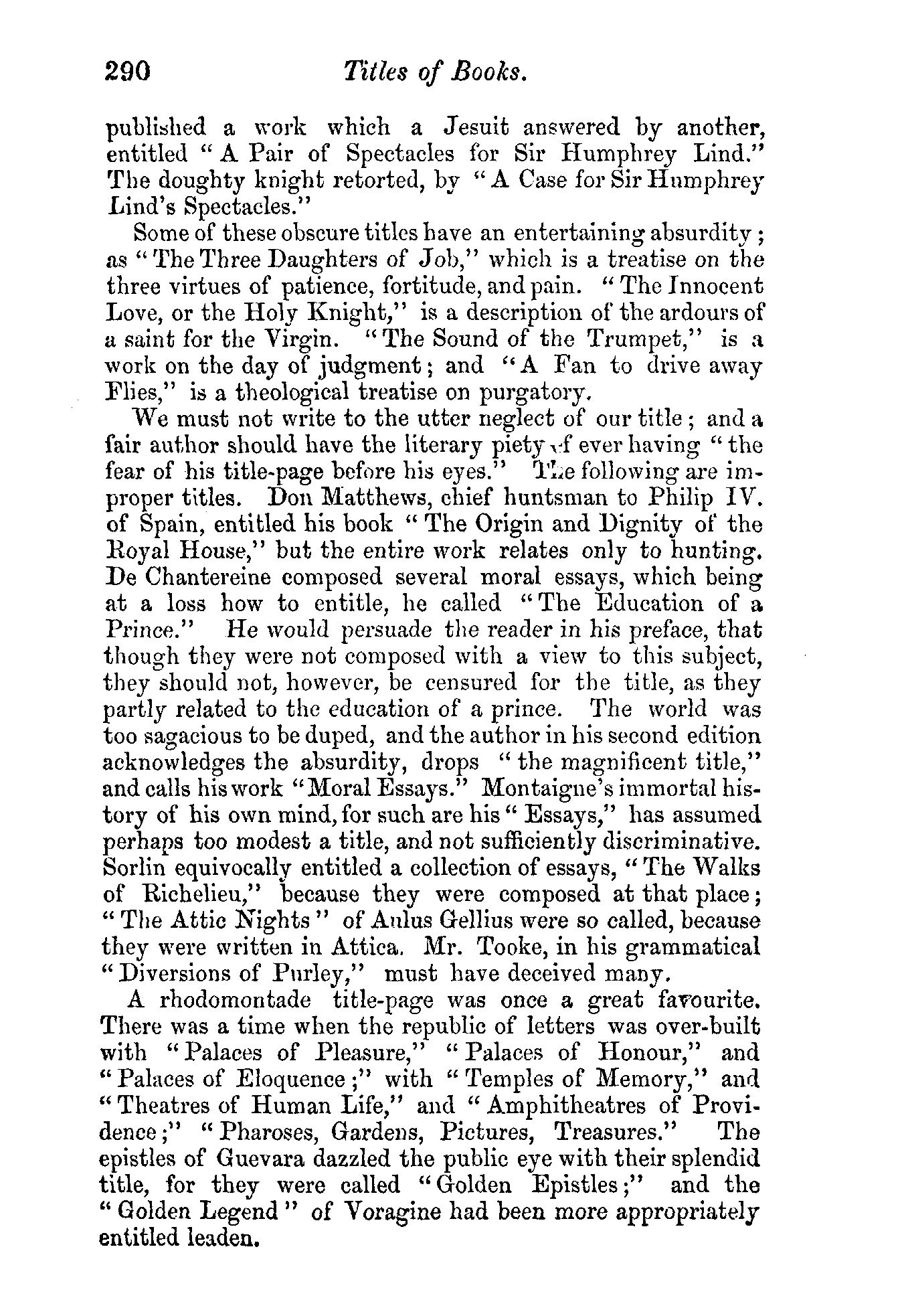 290 Titles of Books.

published a work which a Jesuit answered by another, entitled "A Pair of Spectacles for Sir Humphrey Lind." The doughty knight retorted, by "A Case for Sir Humphrey Lind's Spectacles."

Some of these obscure titles have an entertaining absurdity; as "The Three Daughters of Job," which is a treatise on the three virtues of patience, fortitude, and pain. "The Innocent Love, or the Holy Knight," is a description of the ardours of a saint for the Virgin. "The Sound of the Trumpet," is a work on the day of judgment; and "A Fan to drive away Flies," is a theological treatise on purgatory.

We must not write to the utter neglect of our title; and a fair author should have the literary piety of ever having "the fear of his title-page before his eyes." The following are improper titles. Don Matthews, chief huntsman to Philip IV. of Spain, entitled his book "The Origin and Dignity of the Royal House," but the entire work relates only to hunting. De Chantereine composed several moral essays, which being at a loss how to entitle, he called "The Education of a Prince." He would persuade the reader in his preface, that though they were not composed with a view to this subject, they should not, however, be censured for the title, as they partly related to the education of a prince. The world was too sagacious to be duped, and the author in his second edition acknowledges the absurdity, drops "the magnificent title," and calls his work "Moral Essays." Montaigne's immortal history of his own mind, for such are his "Essays," has assumed perhaps too modest a title, and not sufficiently discriminative. Sorlin equivocally entitled a collection of essays, "The Walks of Richelieu," because they were composed at that place; "The Attic Nights" of Aulus Gellius were so called, because they were written in Attica. Mr. Tooke, in his grammatical "Diversions of Purley," must have deceived many.

A rhodomontade title-page was once a great favourite. There was a time when the republic of letters was over-built with "Palaces of Pleasure," "Palaces of Honour," and "Palaces of Eloquence;" with "Temples of Memory," and "Theatres of Human Life," and "Amphitheatres of Providence;" "Pharoses, Gardens, Pictures, Treasures." The epistles of Guevara dazzled the public eye with their splendid title, for they were called "Golden Epistles;" and the "Golden Legend" of Voragine had been more appropriately entitled leaden.